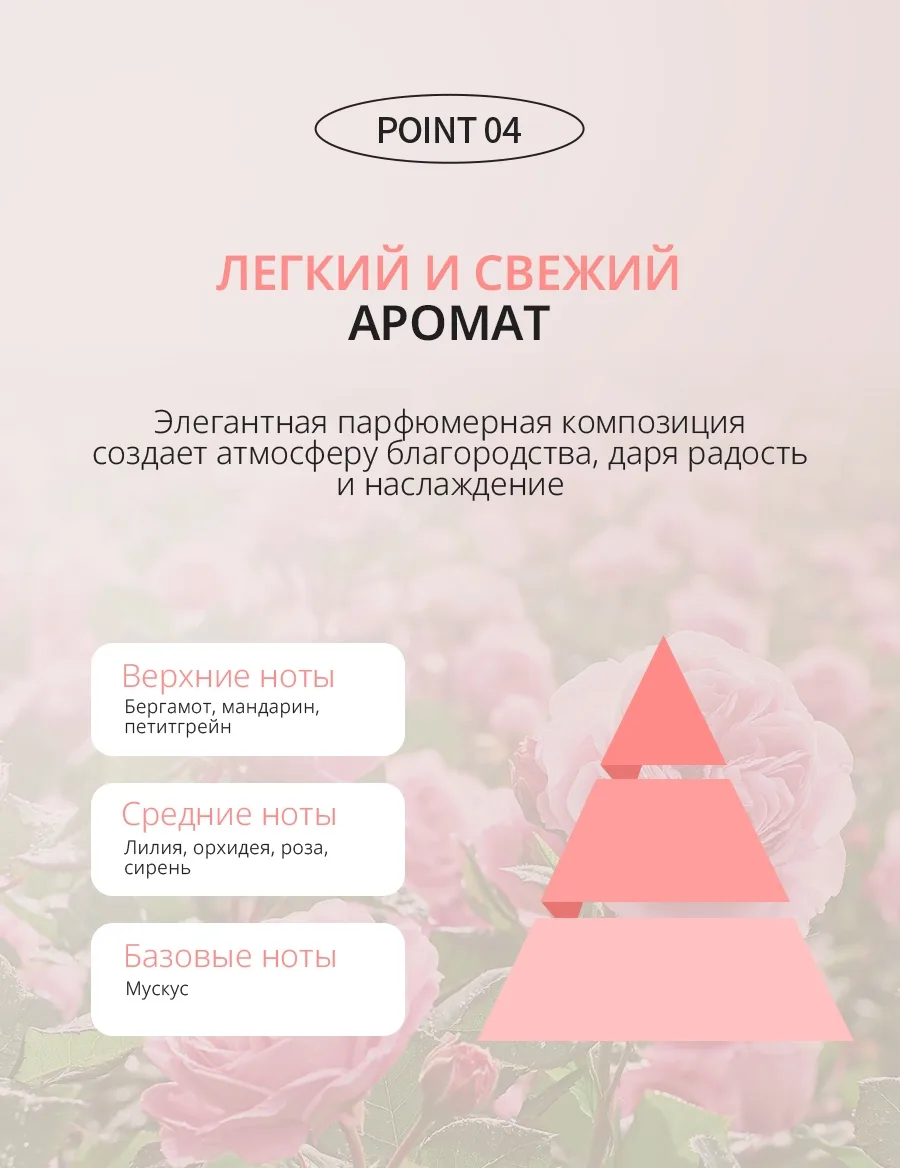 POINT 04

ЛЕГКИЙ И СВЕЖИЙ
АРОМАТ

Элегантная парфюмерная композиция создает атмосферу благородства, даря радость и наслаждение

Верхние ноты
Бергамот, мандарин, петитгрейн

Средние ноты
Лилия, орхидея, роза, сирень

Базовые ноты
Мускус